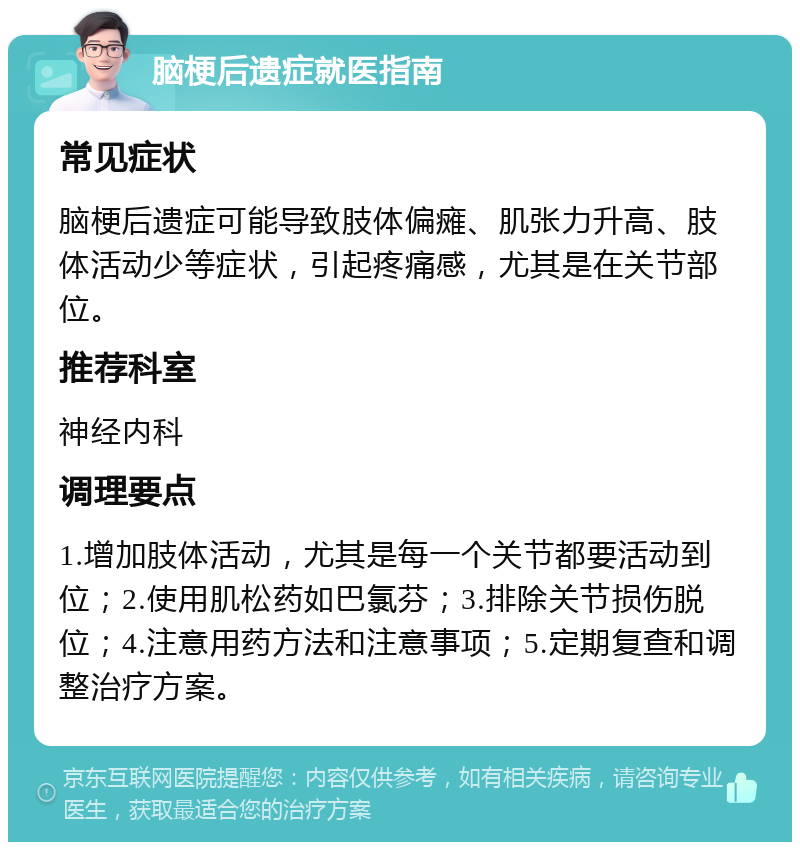 脑梗后遗症就医指南

常见症状

脑梗后遗症可能导致肢体偏瘫、肌张力升高、肢体活动少等症状，引起疼痛感，尤其是在关节部位。

推荐科室

神经内科

调理要点

1.增加肢体活动，尤其是每一个关节都要活动到位；2.使用肌松药如巴氯芬；3.排除关节损伤脱位；4.注意用药方法和注意事项；5.定期复查和调整治疗方案。

京东互联网医院提醒您：内容仅供参考，如有相关疾病，请咨询专业医生，获取最适合您的治疗方案